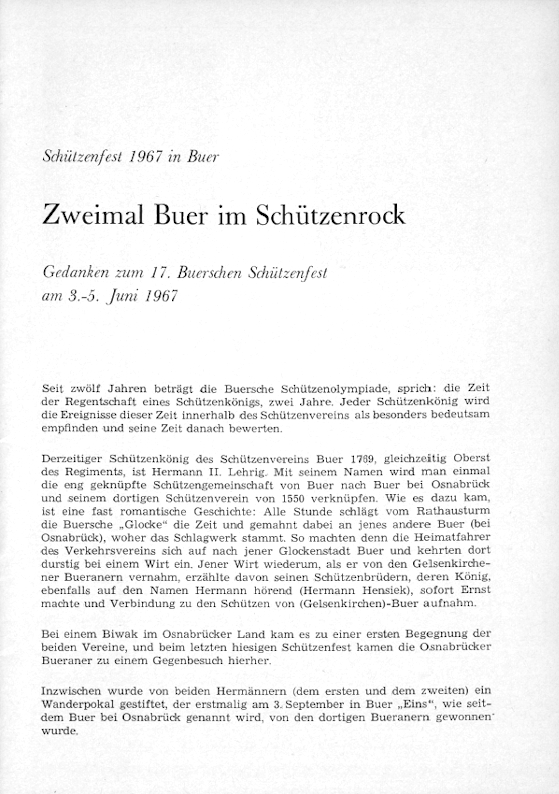 Schützenfest 1967 in Buer

Zweimal Buer im Schützenrock

Gedanken zum 17. Buerschen Schützenfest am 3.-5. Juni 1967

Seit zwölf Jahren beträgt die Buersche Schützenolympiade, sprich: die Zeit der Regentschaft eines Schützenkönigs, zwei Jahre. Jeder Schützenkönig wird die Ereignisse dieser Zeit innerhalb des Schützenvereins als besonders bedeutsam empfinden und seine Zeit danach bewerten.

Derzeitiger Schützenkönig des Schützenvereins Buer 1769, gleichzeitig Oberst des Regiments, ist Hermann II. Lehrig. Mit seinem Namen wird man einmal die eng geknüpfte Schützengemeinschaft von Buer nach Buer bei Osnabrück und seinem dortigen Schützenverein von 1550 verknüpfen. Wie es dazu kam, ist eine fast romantische Geschichte: Alle Stunde schlägt vom Rathausturm die Buersche „Glocke" die Zeit und gemahnt dabei an jenes andere Buer (bei Osnabrück), woher das Schlagwerk stammt. So machten denn die Heimatfahrer des Verkehrsvereins sich auf nach jener Glockenstadt Buer und kehrten dort durstig bei einem Wirt ein. Jener Wirt wiederum, als er von den Gelsenkirchener Bueranern vernahm, erzählte davon seinen Schützenbrüdern, deren König, ebenfalls auf den Namen Hermann hörend (Hermann Hensiek), sofort Ernst machte und Verbindung zu den Schützen von (Gelsenkirchen)-Buer aufnahm.

Bei einem Biwak im Osnabrücker Land kam es zu einer ersten Begegnung der beiden Vereine, und beim letzten hiesigen Schützenfest kamen die Osnabrücker Bueraner zu einem Gegenbesuch hierher.

Inzwischen wurde von beiden Hermännern (dem ersten und dem zweiten) ein Wanderpokal gestiftet, der erstmalig am 3. September in Buer „Eins", wie seitdem Buer bei Osnabrück genannt wird, von den dortigen Bueranern gewonnen wurde.